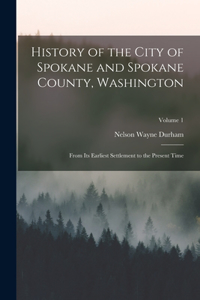 History of the City of Spokane and Spokane County, Washington

Volume 1

Nelson Wayne Durham

From Its Earliest Settlement to the Present Time